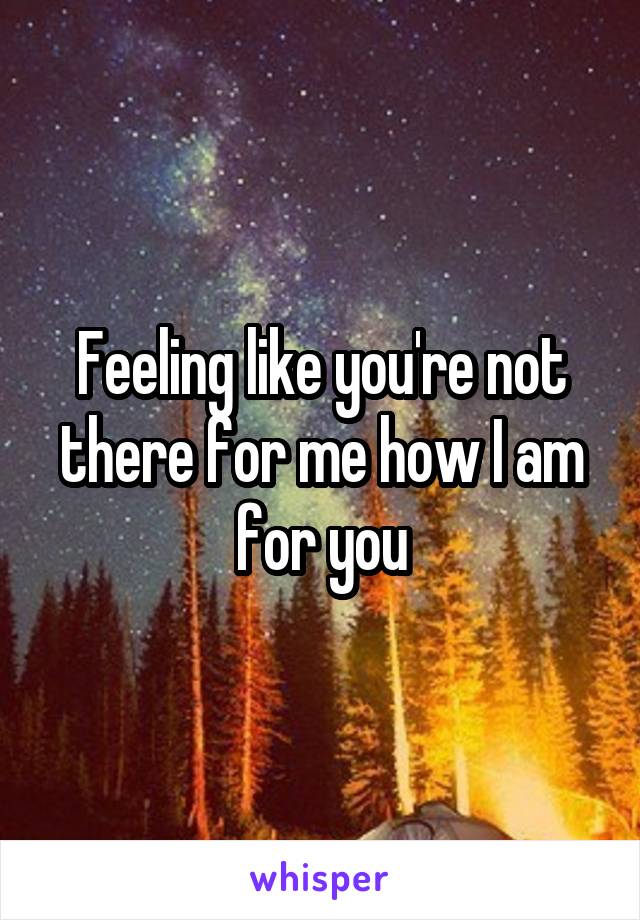 Feeling like you're not there for me how I am for you

whisper